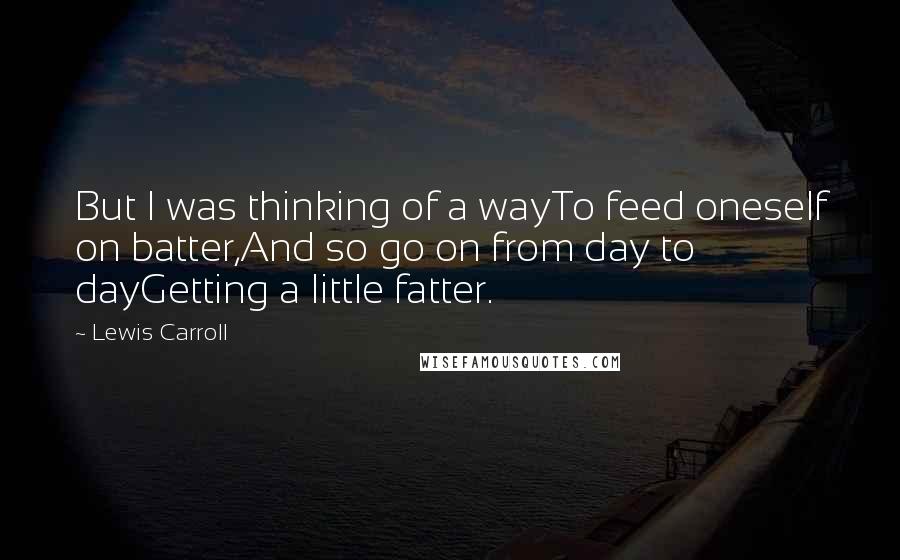 But I was thinking of a wayTo feed oneself on batter,And so go on from day to dayGetting a little fatter.

~ Lewis Carroll

WISEFAMOUSQUOTES.COM